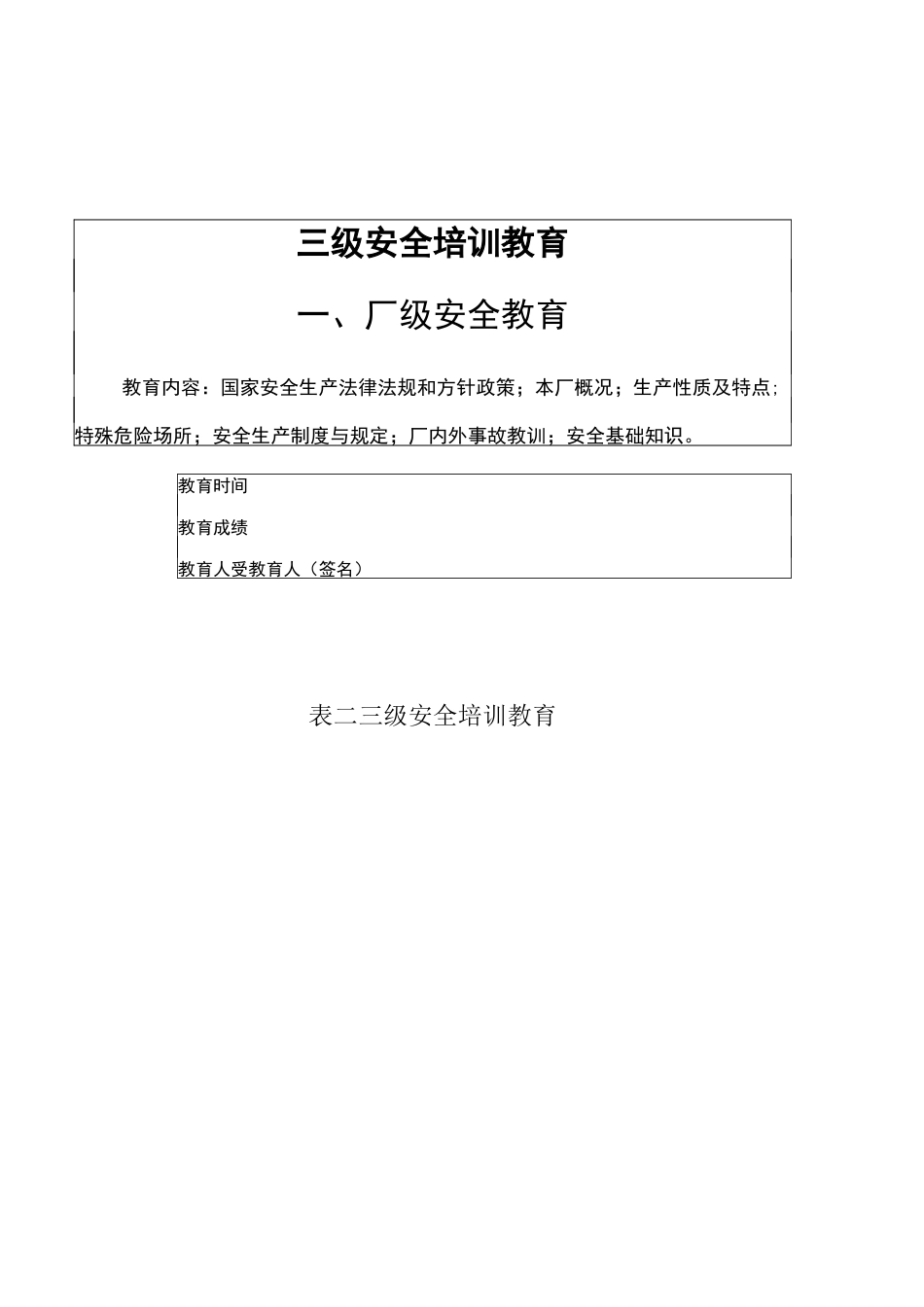 三级安全培训教育

一、厂级安全教育

教育内容：国家安全生产法律法规和方针政策；本厂概况；生产性质及特点；特殊危险场所；安全生产制度与规定；厂内外事故教训；安全基础知识。

教育时间

教育成绩

教育人受教育人（签名）

表二三级安全培训教育